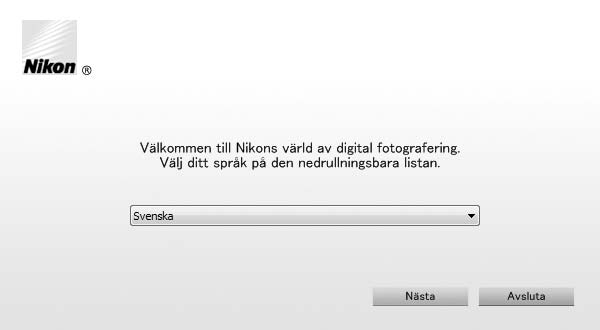 Nikon ®

Välkommen till Nikons värld av digital fotografering.
Välj ditt språk på den nedrullningsbara listan.

Svenska

Nästa

Avsluta